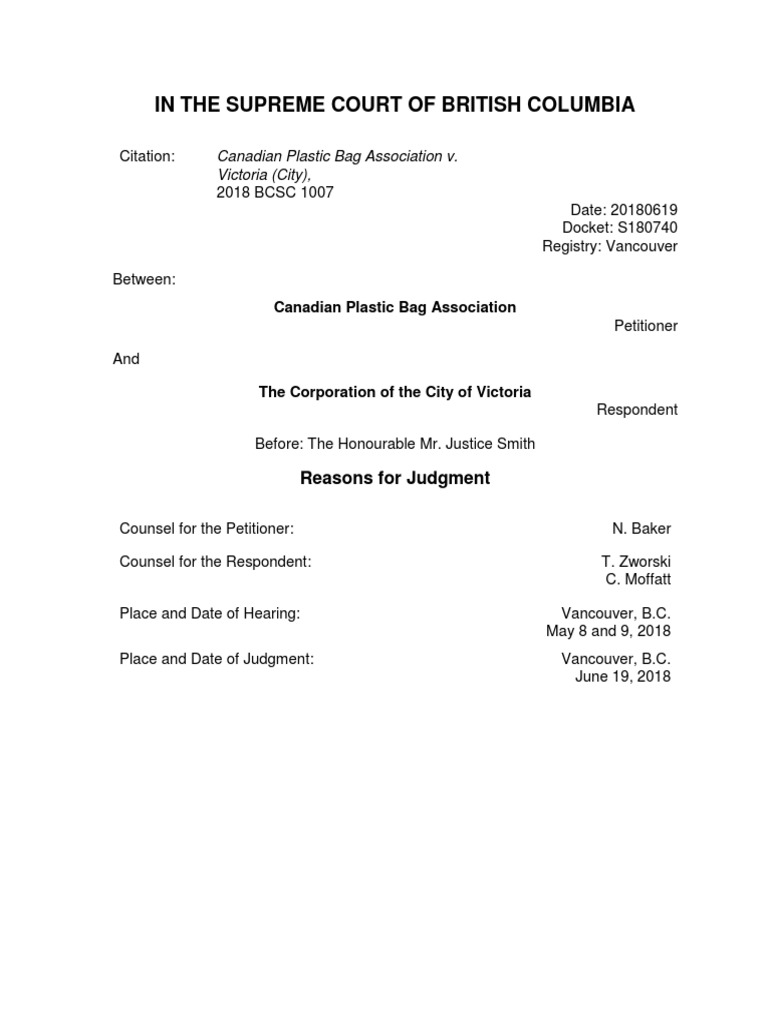 IN THE SUPREME COURT OF BRITISH COLUMBIA

Citation: Canadian Plastic Bag Association v. Victoria (City), 2018 BCSC 1007

Date: 20180619
Docket: S180740
Registry: Vancouver

Between:

Canadian Plastic Bag Association

Petitioner

And

The Corporation of the City of Victoria

Respondent

Before: The Honourable Mr. Justice Smith

Reasons for Judgment

Counsel for the Petitioner: N. Baker

Counsel for the Respondent: T. Zworski
C. Moffatt

Place and Date of Hearing: Vancouver, B.C.
May 8 and 9, 2018

Place and Date of Judgment: Vancouver, B.C.
June 19, 2018